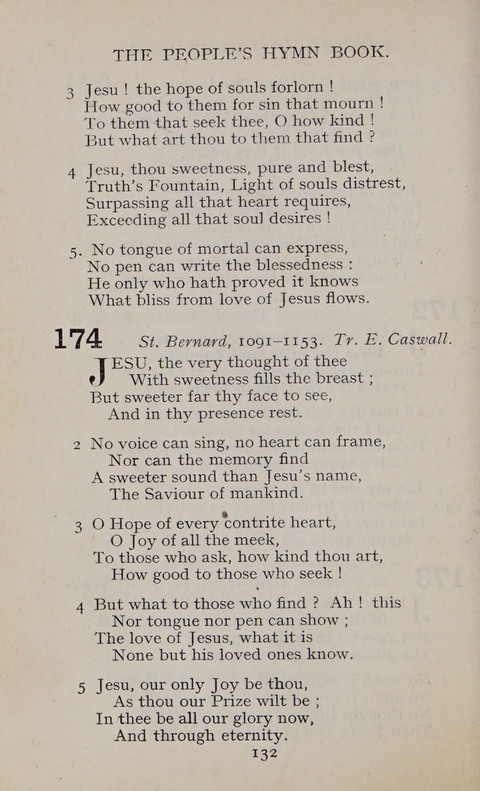 THE PEOPLE'S HYMN BOOK.

3 Jesu ! the hope of souls forlorn !
How good to them for sin that mourn !
To them that seek thee, O how kind !
But what art thou to them that find ?

4 Jesu, thou sweetness, pure and blest,
Truth's Fountain, Light of souls distrest,
Surpassing all that heart requires,
Exceeding all that soul desires !

5. No tongue of mortal can express,
No pen can write the blessedness :
He only who hath proved it knows
What bliss from love of Jesus flows.

174 St. Bernard, 1091–1153. Tr. E. Caswall.

JESU, the very thought of thee
With sweetness fills the breast ;
But sweeter far thy face to see,
And in thy presence rest.

2 No voice can sing, no heart can frame,
Nor can the memory find
A sweeter sound than Jesu's name,
The Saviour of mankind.

3 O Hope of every contrite heart,
O Joy of all the meek,
To those who ask, how kind thou art,
How good to those who seek !

4 But what to those who find ? Ah ! this
Nor tongue nor pen can show ;
The love of Jesus, what it is
None but his loved ones know.

5 Jesu, our only Joy be thou,
As thou our Prize wilt be ;
In thee be all our glory now,
And through eternity.

132